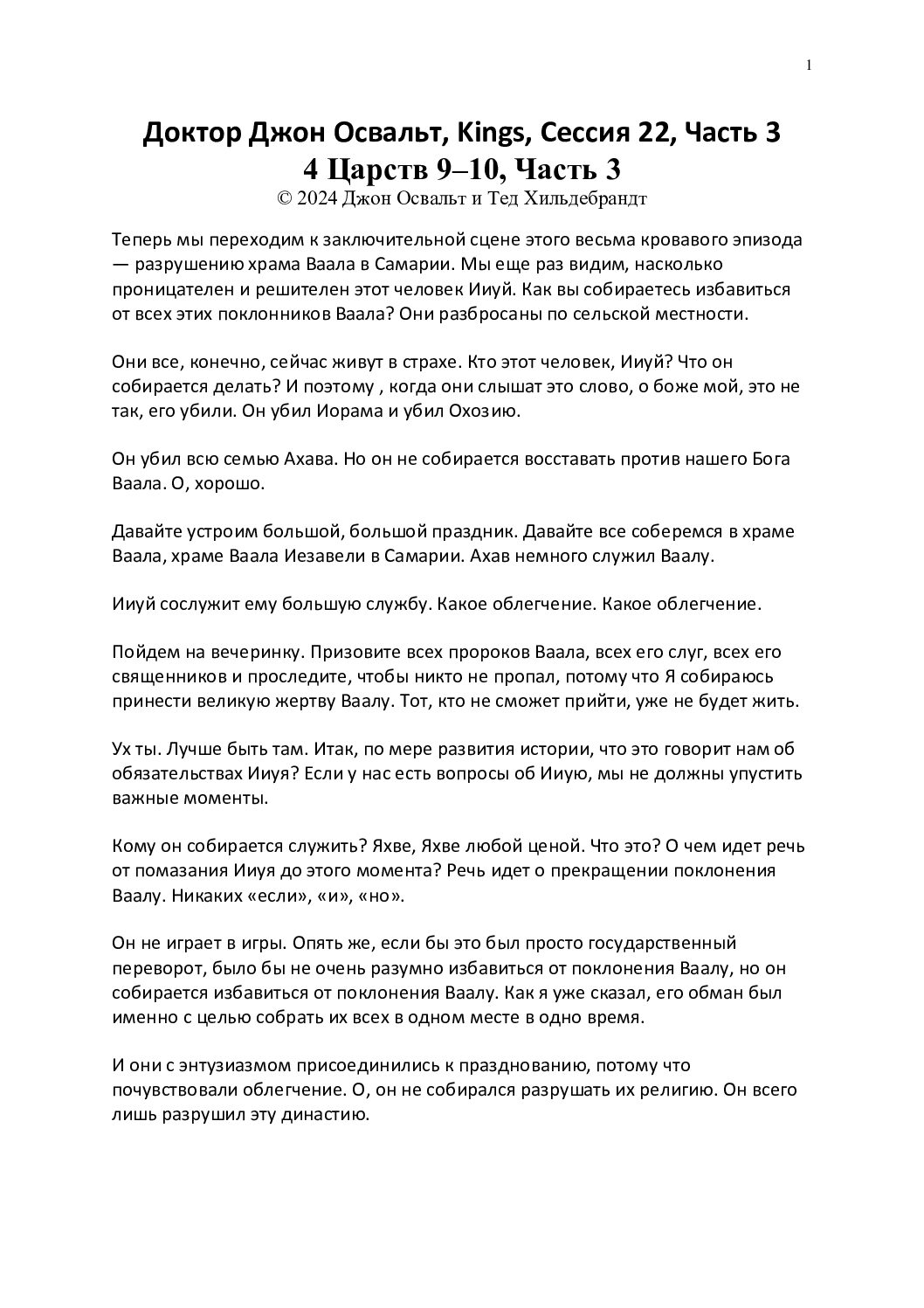 1

Доктор Джон Освальт, Kings, Сессия 22, Часть 3
4 Царств 9–10, Часть 3
© 2024 Джон Освальт и Тед Хильдебрандт

Теперь мы переходим к заключительной сцене этого весьма кровавого эпизода — разрушению храма Ваала в Самарии. Мы еще раз видим, насколько проницателен и решителен этот человек Ииуй. Как вы собираетесь избавиться от всех этих поклонников Ваала? Они разбросаны по сельской местности.

Они все, конечно, сейчас живут в страхе. Кто этот человек, Ииуй? Что он собирается делать? И поэтому , когда они слышат это слово, о боже мой, это не так, его убили. Он убил Иорама и убил Охозию.

Он убил всю семью Ахава. Но он не собирается восставать против нашего Бога Ваала. О, хорошо.

Давайте устроим большой, большой праздник. Давайте все соберемся в храме Ваала, храме Ваала Иезавели в Самарии. Ахав немного служил Ваалу.

Ииуй сослужит ему большую службу. Какое облегчение. Какое облегчение.

Пойдем на вечеринку. Призовите всех пророков Ваала, всех его слуг, всех его священников и проследите, чтобы никто не пропал, потому что Я собираюсь принести великую жертву Ваалу. Тот, кто не сможет прийти, уже не будет жить.

Ух ты. Лучше быть там. Итак, по мере развития истории, что это говорит нам об обязательствах Ииуя? Если у нас есть вопросы об Ииую, мы не должны упустить важные моменты.

Кому он собирается служить? Яхве, Яхве любой ценой. Что это? О чем идет речь от помазания Ииуя до этого момента? Речь идет о прекращении поклонения Ваалу. Никаких «если», «и», «но».

Он не играет в игры. Опять же, если бы это был просто государственный переворот, было бы не очень разумно избавиться от поклонения Ваалу, но он собирается избавиться от поклонения Ваалу. Как я уже сказал, его обман был именно с целью собрать их всех в одном месте в одно время.

И они с энтузиазмом присоединились к празднованию, потому что почувствовали облегчение. О, он не собирался разрушать их религию. Он всего лишь разрушил эту династию.